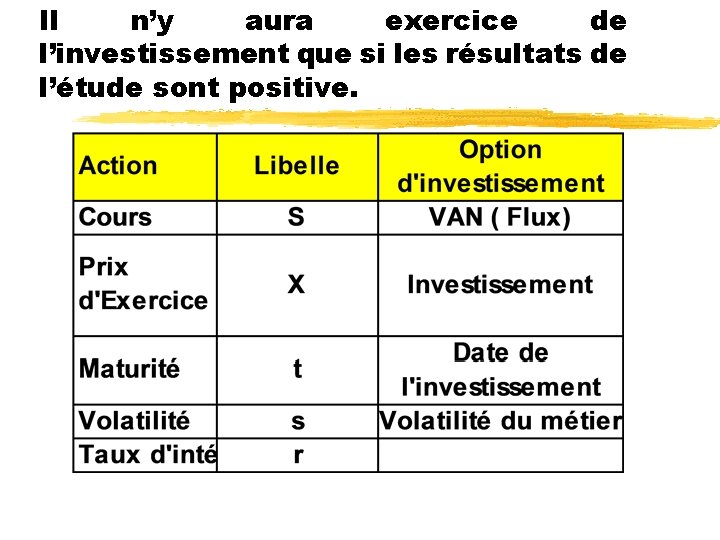 Il n’y aura exercice de l’investissement que si les résultats de l’étude sont positive.

| Action | Libelle | Option d'investissement |
|---|---|---|
| Cours | S | VAN ( Flux) |
| Prix d'Exercice | X | Investissement |
| Maturité | t | Date de l'investissement |
| Volatilité | s | Volatilité du métier |
| Taux d'inté | r | |